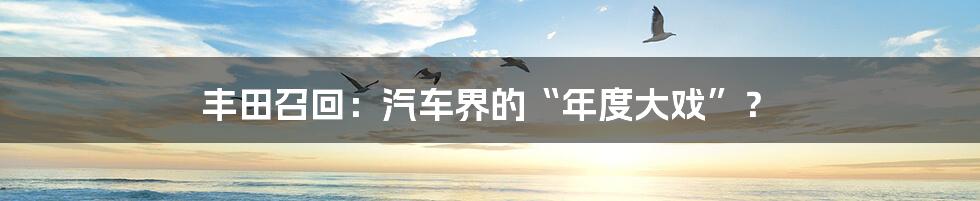 丰田召回：汽车界的“年度大戏”？